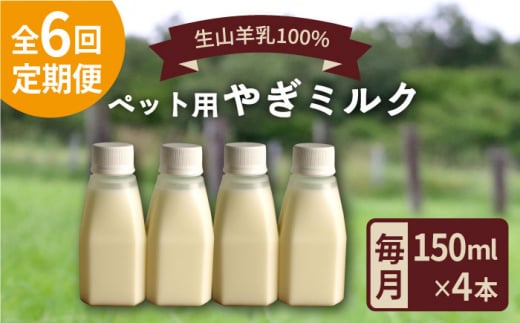 全6回
定期便

生山羊乳100%

ペット用やぎミルク

毎月

150ml
×4本